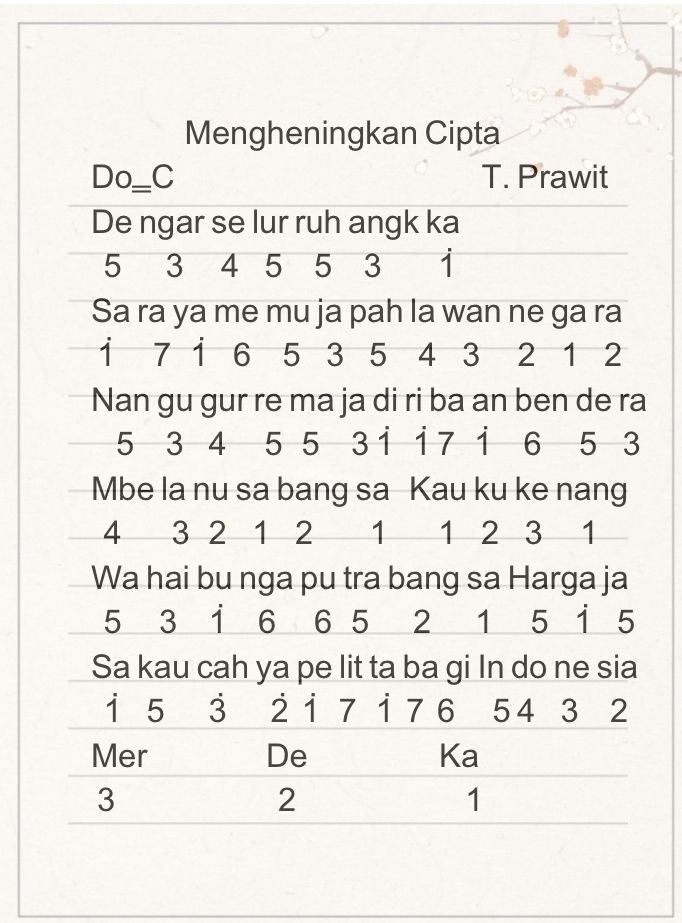 Mengheningkan Cipta

Do=C T. Prawit

De ngar se lur ruh angk ka
5 3 4 5 5 3 $\dot{1}$

Sa ra ya me mu ja pah la wan ne ga ra
$\dot{1}$ 7 $\dot{1}$ 6 5 3 5 4 3 2 1 2

Nan gu gur re ma ja di ri ba an ben de ra
5 3 4 5 5 3 $\dot{1}$ $\dot{1}$ 7 $\dot{1}$ 6 5 3

Mbe la nu sa bang sa Kau ku ke nang
4 3 2 1 2 1 1 2 3 1

Wa hai bu nga pu tra bang sa Harga ja
5 3 $\dot{1}$ 6 6 5 2 1 5 $\dot{1}$ 5

Sa kau cah ya pe lit ta ba gi In do ne sia
$\dot{1}$ 5 $\dot{3}$ $\dot{2}$ $\dot{1}$ 7 $\dot{1}$ 7 6 5 4 3 2

Mer De Ka
3 2 1